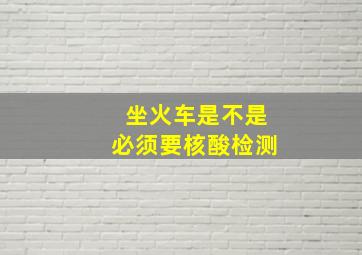 坐火车是不是
必须要核酸检测